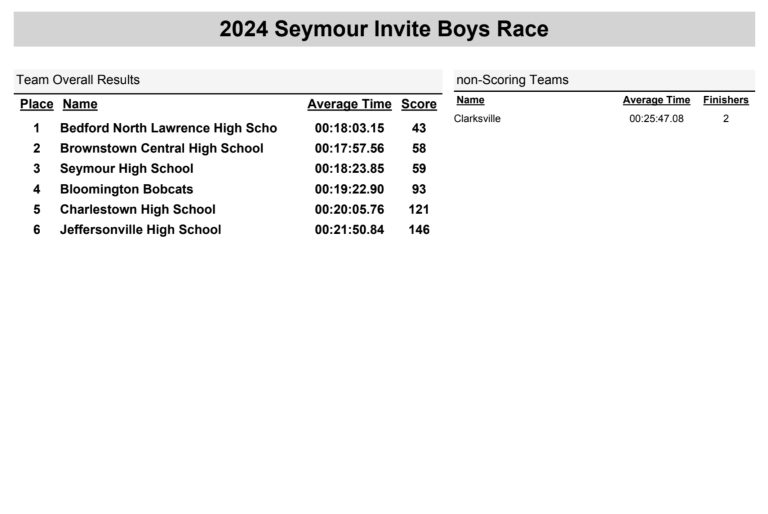 2024 Seymour Invite Boys Race

Team Overall Results

| Place | Name | Average Time | Score |
|---|---|---|---|
| 1 | Bedford North Lawrence High Scho | 00:18:03.15 | 43 |
| 2 | Brownstown Central High School | 00:17:57.56 | 58 |
| 3 | Seymour High School | 00:18:23.85 | 59 |
| 4 | Bloomington Bobcats | 00:19:22.90 | 93 |
| 5 | Charlestown High School | 00:20:05.76 | 121 |
| 6 | Jeffersonville High School | 00:21:50.84 | 146 |

non-Scoring Teams

| Name | Average Time | Finishers |
|---|---|---|
| Clarksville | 00:25:47.08 | 2 |